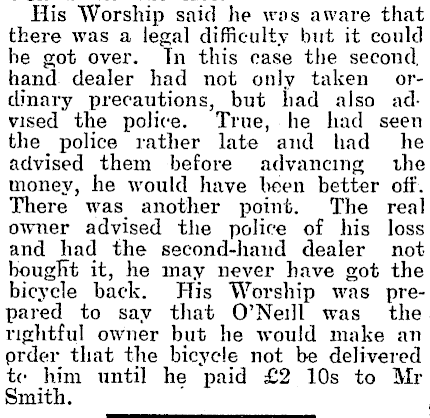 His Worship said he was aware that there was a legal difficulty but it could be got over. In this case the second hand dealer had not only taken ordinary precautions, but had also advised the police. True, he had seen the police rather late and had he advised them before advancing the money, he would have been better off. There was another point. The real owner advised the police of his loss and had the second-hand dealer not bought it, he may never have got the bicycle back. His Worship was prepared to say that O'Neill was the rightful owner but he would make an order that the bicycle not be delivered to him until he paid £2 10s to Mr Smith.